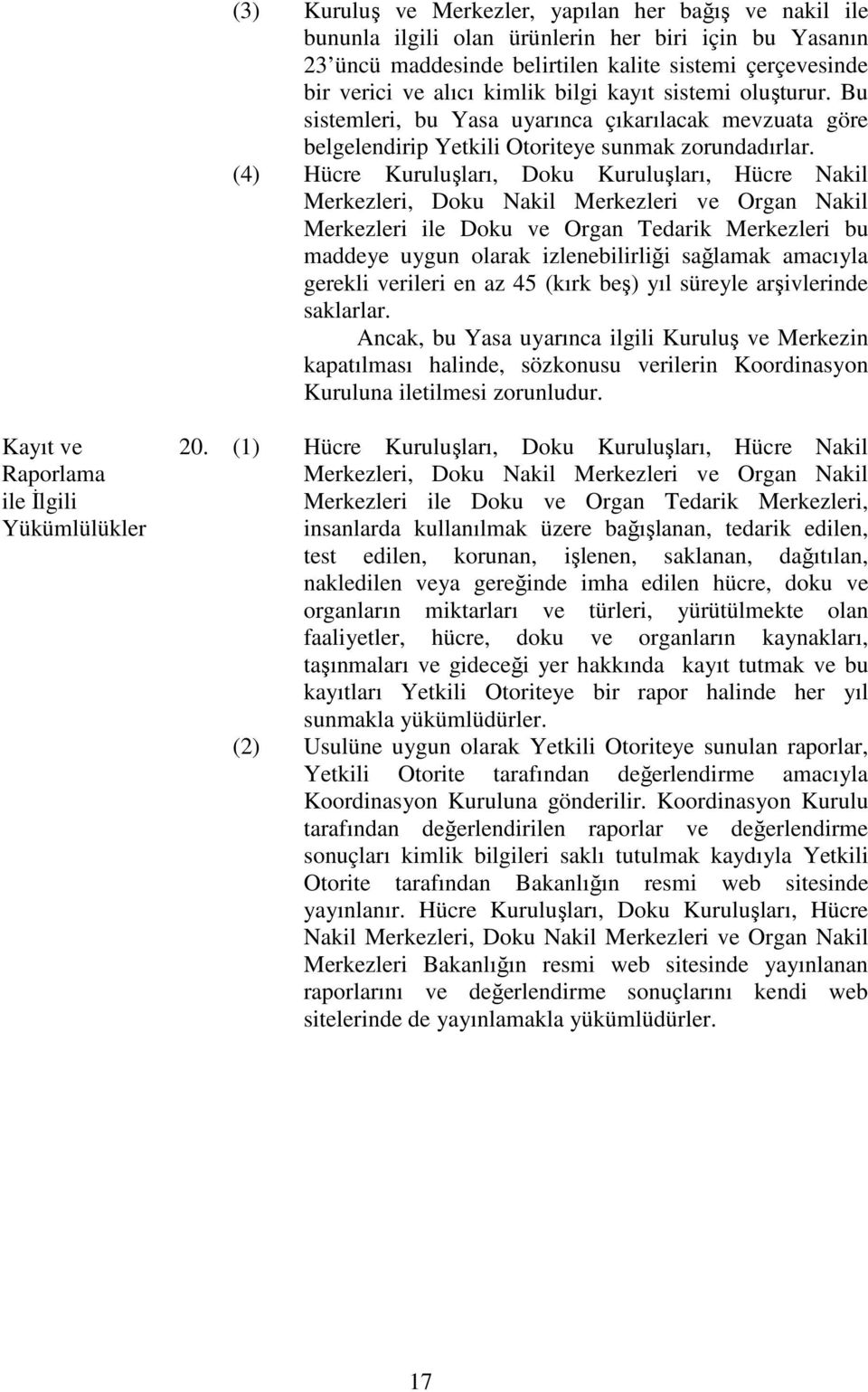 (3) Kuruluş ve Merkezler, yapılan her bağış ve nakil ile bununla ilgili olan ürünlerin her biri için bu Yasanın 23'üncü maddesinde belirtilen kalite sistemi çerçevesinde bir verici ve alıcı kimlik bilgi kayıt sistemi oluşturur. Bu sistemleri, bu Yasa uyarınca çıkarılacak mevzuata göre belgelendirip Yetkili Otoriteye sunmak zorundadırlar.

(4) Hücre Kuruluşları, Doku Kuruluşları, Hücre Nakil Merkezleri, Doku Nakil Merkezleri ve Organ Nakil Merkezleri ile Doku ve Organ Tedarik Merkezleri bu maddeye uygun olarak izlenebilirliği sağlamak amacıyla gerekli verileri en az 45 (kırk beş) yıl süreyle arşivlerinde saklarlar.

Ancak, bu Yasa uyarınca ilgili Kuruluş ve Merkezin kapatılması halinde, sözkonusu verilerin Koordinasyon Kuruluna iletilmesi zorunludur.

Kayıt ve Raporlama ile İlgili Yükümlülükler

20. (1) Hücre Kuruluşları, Doku Kuruluşları, Hücre Nakil Merkezleri, Doku Nakil Merkezleri ve Organ Nakil Merkezleri ile Doku ve Organ Tedarik Merkezleri, insanlarda kullanılmak üzere bağışlanan, tedarik edilen, test edilen, korunan, işlenen, saklanan, dağıtılan, nakledilen veya gereğinde imha edilen hücre, doku ve organların miktarları ve türleri, yürütülmekte olan faaliyetler, hücre, doku ve organların kaynakları, taşınmaları ve gideceği yer hakkında kayıt tutmak ve bu kayıtları Yetkili Otoriteye bir rapor halinde her yıl sunmakla yükümlüdürler.

(2) Usulüne uygun olarak Yetkili Otoriteye sunulan raporlar, Yetkili Otorite tarafından değerlendirme amacıyla Koordinasyon Kuruluna gönderilir. Koordinasyon Kurulu tarafından değerlendirilen raporlar ve değerlendirme sonuçları kimlik bilgileri saklı tutulmak kaydıyla Yetkili Otorite tarafından Bakanlığın resmi web sitesinde yayınlanır. Hücre Kuruluşları, Doku Kuruluşları, Hücre Nakil Merkezleri, Doku Nakil Merkezleri ve Organ Nakil Merkezleri Bakanlığın resmi web sitesinde yayınlanan raporlarını ve değerlendirme sonuçlarını kendi web sitelerinde de yayınlamakla yükümlüdürler.

17